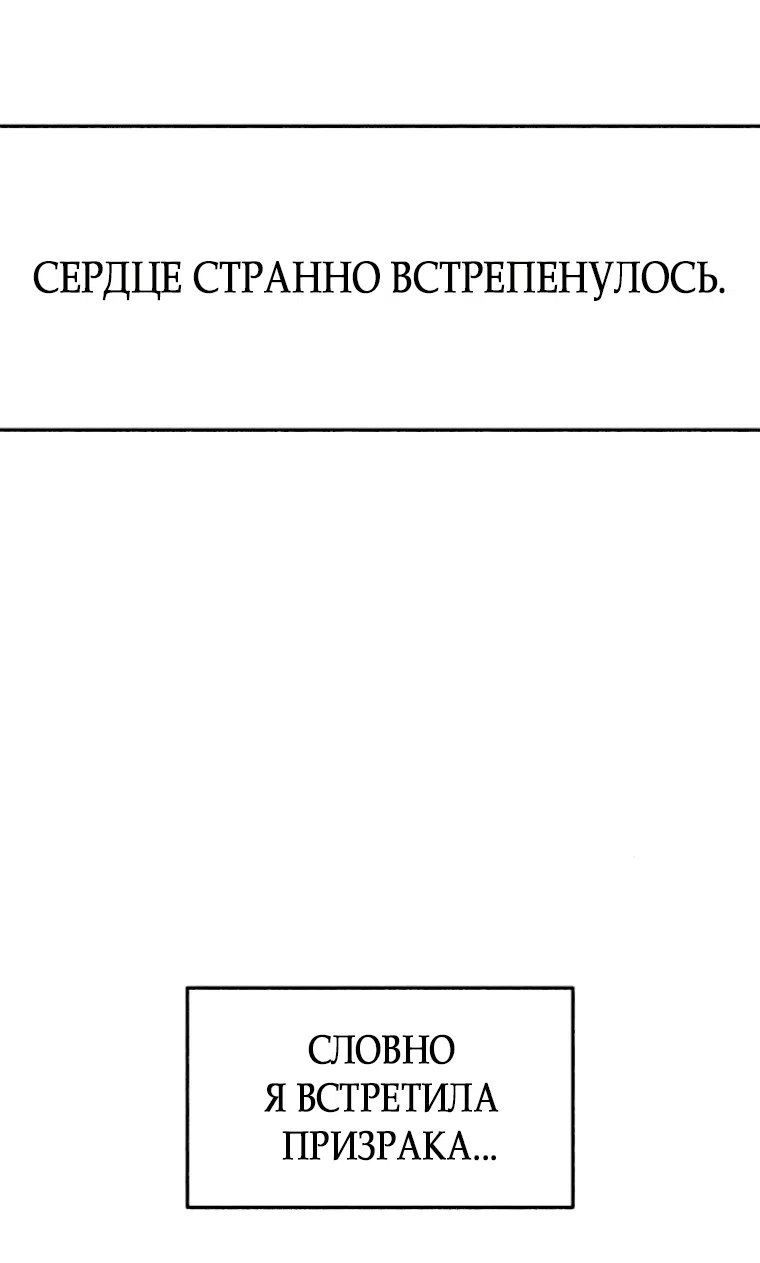 СЕРДЦЕ СТРАННО ВСТРЕПЕНУЛОСЬ.

СЛОВНО Я ВСТРЕТИЛА ПРИЗРАКА...